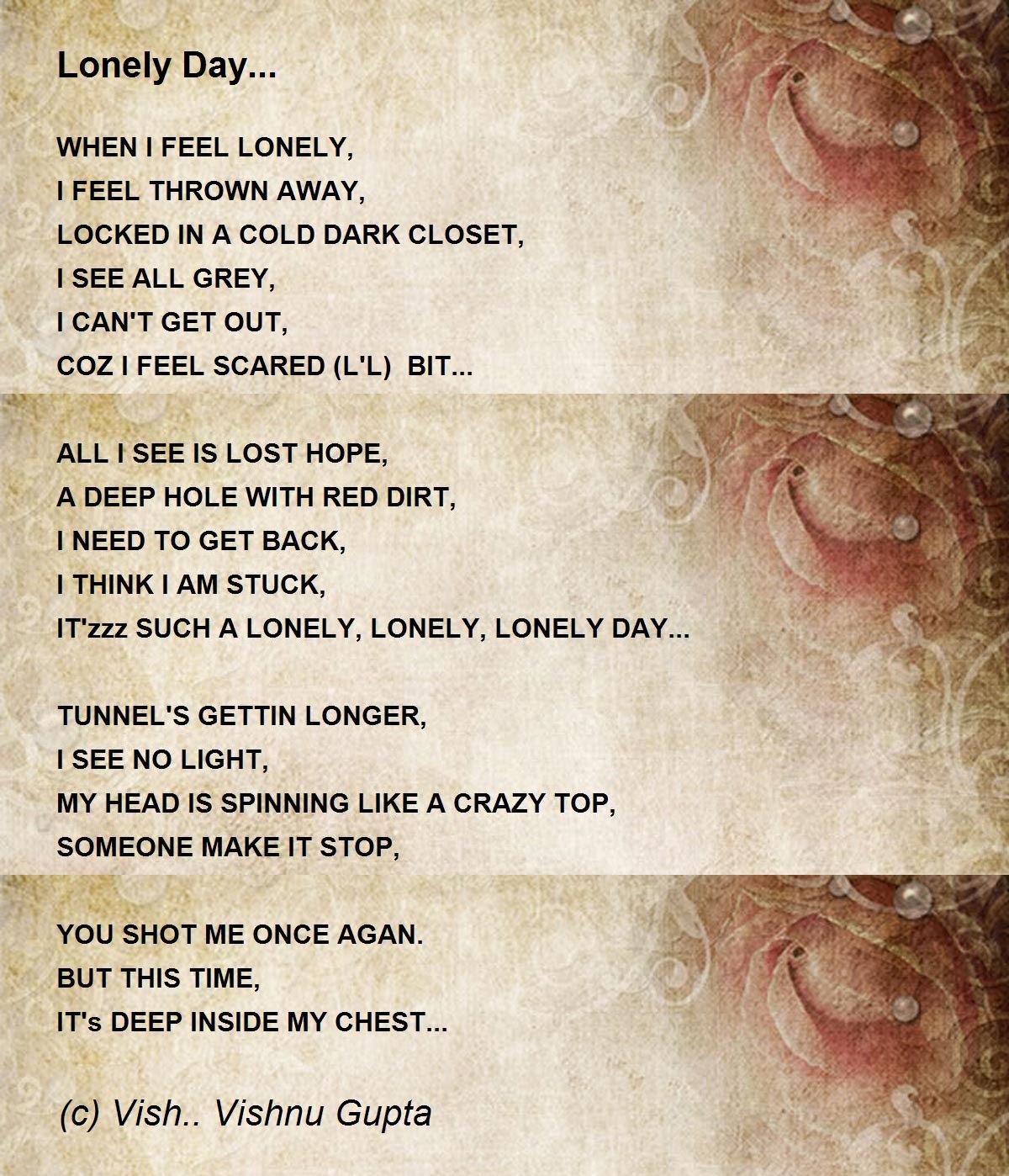 Lonely Day...

WHEN I FEEL LONELY,
I FEEL THROWN AWAY,
LOCKED IN A COLD DARK CLOSET,
I SEE ALL GREY,
I CAN'T GET OUT,
COZ I FEEL SCARED (L'L) BIT...

ALL I SEE IS LOST HOPE,
A DEEP HOLE WITH RED DIRT,
I NEED TO GET BACK,
I THINK I AM STUCK,
IT'zzz SUCH A LONELY, LONELY, LONELY DAY...

TUNNEL'S GETTIN LONGER,
I SEE NO LIGHT,
MY HEAD IS SPINNING LIKE A CRAZY TOP,
SOMEONE MAKE IT STOP,

YOU SHOT ME ONCE AGAN.
BUT THIS TIME,
IT's DEEP INSIDE MY CHEST...

(c) Vish.. Vishnu Gupta